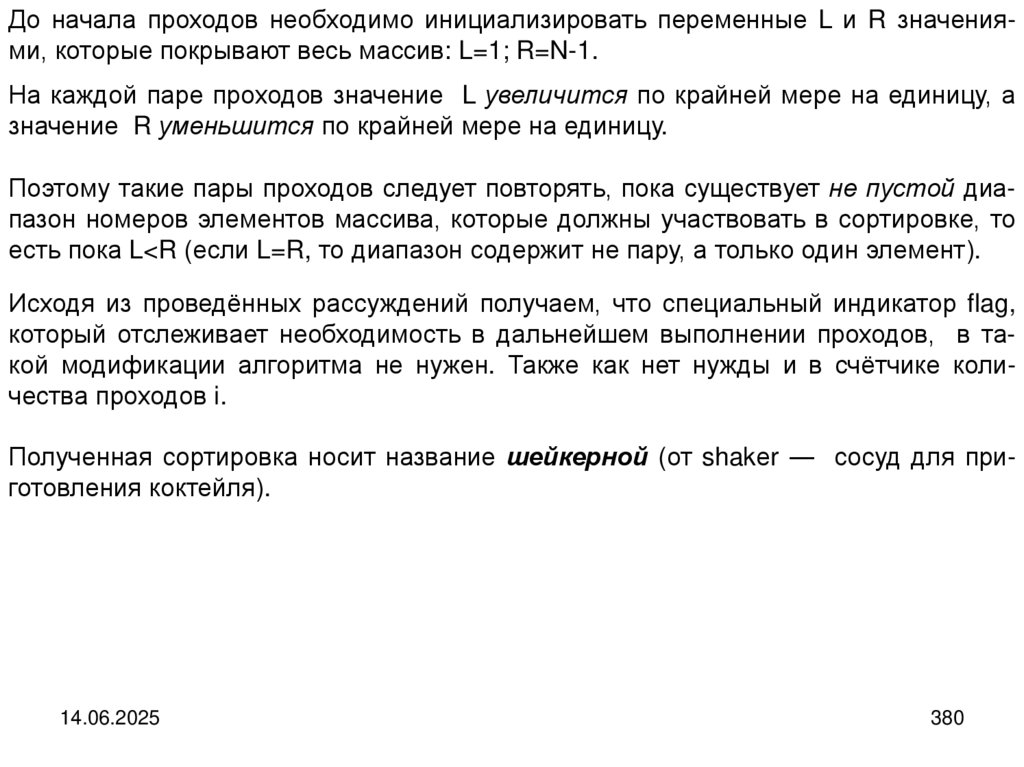 До начала проходов необходимо инициализировать переменные L и R значениями, которые покрывают весь массив: L=1; R=N-1.

На каждой паре проходов значение L увеличится по крайней мере на единицу, а значение R уменьшится по крайней мере на единицу.

Поэтому такие пары проходов следует повторять, пока существует не пустой диапазон номеров элементов массива, которые должны участвовать в сортировке, то есть пока L<R (если L=R, то диапазон содержит не пару, а только один элемент).

Исходя из проведённых рассуждений получаем, что специальный индикатор flag, который отслеживает необходимость в дальнейшем выполнении проходов, в такой модификации алгоритма не нужен. Также как нет нужды и в счётчике количества проходов i.

Полученная сортировка носит название шейкерной (от shaker — сосуд для приготовления коктейля).

14.06.2025

380